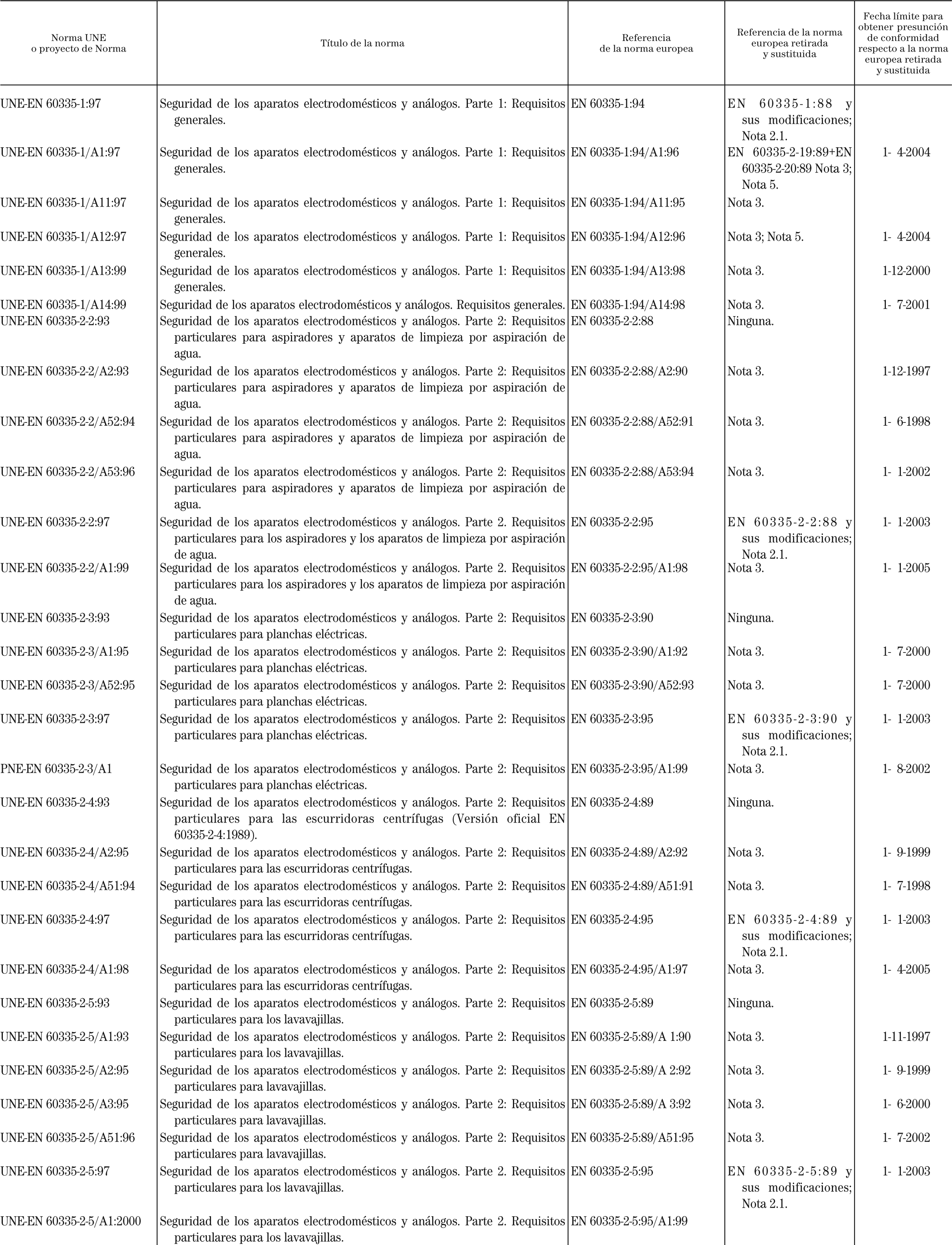 | Norma UNE o proyecto de Norma | Título de la norma | Referencia de la norma europea | Referencia de la norma europea retirada y sustituida | Fecha límite para obtener presunción de conformidad respecto a la norma europea retirada y sustituida |
|---|---|---|---|---|
| UNE-EN 60335-1:97 | Seguridad de los aparatos electrodomésticos y análogos. Parte 1: Requisitos generales. | EN 60335-1:94 | EN 60335-1:88 y sus modificaciones; Nota 2.1. | |
| UNE-EN 60335-1/A1:97 | Seguridad de los aparatos electrodomésticos y análogos. Parte 1: Requisitos generales. | EN 60335-1:94/A1:96 | EN 60335-2-19:89+EN 60335-2-20:89 Nota 3; Nota 5. | 1- 4-2004 |
| UNE-EN 60335-1/A11:97 | Seguridad de los aparatos electrodomésticos y análogos. Parte 1: Requisitos generales. | EN 60335-1:94/A11:95 | Nota 3. | |
| UNE-EN 60335-1/A12:97 | Seguridad de los aparatos electrodomésticos y análogos. Parte 1: Requisitos generales. | EN 60335-1:94/A12:96 | Nota 3; Nota 5. | 1- 4-2004 |
| UNE-EN 60335-1/A13:99 | Seguridad de los aparatos electrodomésticos y análogos. Parte 1: Requisitos generales. | EN 60335-1:94/A13:98 | Nota 3. | 1-12-2000 |
| UNE-EN 60335-1/A14:99 | Seguridad de los aparatos electrodomésticos y análogos. Requisitos generales. | EN 60335-1:94/A14:98 | Nota 3. | 1- 7-2001 |
| UNE-EN 60335-2-2:93 | Seguridad de los aparatos electrodomésticos y análogos. Parte 2: Requisitos particulares para aspiradores y aparatos de limpieza por aspiración de agua. | EN 60335-2-2:88 | Ninguna. | |
| UNE-EN 60335-2-2/A2:93 | Seguridad de los aparatos electrodomésticos y análogos. Parte 2: Requisitos particulares para aspiradores y aparatos de limpieza por aspiración de agua. | EN 60335-2-2:88/A2:90 | Nota 3. | 1-12-1997 |
| UNE-EN 60335-2-2/A52:94 | Seguridad de los aparatos electrodomésticos y análogos. Parte 2: Requisitos particulares para aspiradores y aparatos de limpieza por aspiración de agua. | EN 60335-2-2:88/A52:91 | Nota 3. | 1- 6-1998 |
| UNE-EN 60335-2-2/A53:96 | Seguridad de los aparatos electrodomésticos y análogos. Parte 2: Requisitos particulares para aspiradores y aparatos de limpieza por aspiración de agua. | EN 60335-2-2:88/A53:94 | Nota 3. | 1- 1-2002 |
| UNE-EN 60335-2-2:97 | Seguridad de los aparatos electrodomésticos y análogos. Parte 2. Requisitos particulares para los aspiradores y los aparatos de limpieza por aspiración de agua. | EN 60335-2-2:95 | EN 60335-2-2:88 y sus modificaciones; Nota 2.1. | 1- 1-2003 |
| UNE-EN 60335-2-2/A1:99 | Seguridad de los aparatos electrodomésticos y análogos. Parte 2. Requisitos particulares para los aspiradores y los aparatos de limpieza por aspiración de agua. | EN 60335-2-2:95/A1:98 | Nota 3. | 1- 1-2005 |
| UNE-EN 60335-2-3:93 | Seguridad de los aparatos electrodomésticos y análogos. Parte 2: Requisitos particulares para planchas eléctricas. | EN 60335-2-3:90 | Ninguna. | |
| UNE-EN 60335-2-3/A1:95 | Seguridad de los aparatos electrodomésticos y análogos. Parte 2: Requisitos particulares para planchas eléctricas. | EN 60335-2-3:90/A1:92 | Nota 3. | 1- 7-2000 |
| UNE-EN 60335-2-3/A52:95 | Seguridad de los aparatos electrodomésticos y análogos. Parte 2: Requisitos particulares para planchas eléctricas. | EN 60335-2-3:90/A52:93 | Nota 3. | 1- 7-2000 |
| UNE-EN 60335-2-3:97 | Seguridad de los aparatos electrodomésticos y análogos. Parte 2: Requisitos particulares para planchas eléctricas. | EN 60335-2-3:95 | EN 60335-2-3:90 y sus modificaciones; Nota 2.1. | 1- 1-2003 |
| PNE-EN 60335-2-3/A1 | Seguridad de los aparatos electrodomésticos y análogos. Parte 2: Requisitos particulares para planchas eléctricas. | EN 60335-2-3:95/A1:99 | Nota 3. | 1- 8-2002 |
| UNE-EN 60335-2-4:93 | Seguridad de los aparatos electrodomésticos y análogos. Parte 2: Requisitos particulares para las escurridoras centrífugas (Versión oficial EN 60335-2-4:1989). | EN 60335-2-4:89 | Ninguna. | |
| UNE-EN 60335-2-4/A2:95 | Seguridad de los aparatos electrodomésticos y análogos. Parte 2: Requisitos particulares para las escurridoras centrífugas. | EN 60335-2-4:89/A2:92 | Nota 3. | 1- 9-1999 |
| UNE-EN 60335-2-4/A51:94 | Seguridad de los aparatos electrodomésticos y análogos. Parte 2: Requisitos particulares para las escurridoras centrífugas. | EN 60335-2-4:89/A51:91 | Nota 3. | 1- 7-1998 |
| UNE-EN 60335-2-4:97 | Seguridad de los aparatos electrodomésticos y análogos. Parte 2: Requisitos particulares para las escurridoras centrífugas. | EN 60335-2-4:95 | EN 60335-2-4:89 y sus modificaciones; Nota 2.1. | 1- 1-2003 |
| UNE-EN 60335-2-4/A1:98 | Seguridad de los aparatos electrodomésticos y análogos. Parte 2: Requisitos particulares para las escurridoras centrífugas. | EN 60335-2-4:95/A1:97 | Nota 3. | 1- 4-2005 |
| UNE-EN 60335-2-5:93 | Seguridad de los aparatos electrodomésticos y análogos. Parte 2: Requisitos particulares para los lavavajillas. | EN 60335-2-5:89 | Ninguna. | |
| UNE-EN 60335-2-5/A1:93 | Seguridad de los aparatos electrodomésticos y análogos. Parte 2: Requisitos particulares para los lavavajillas. | EN 60335-2-5:89/A 1:90 | Nota 3. | 1-11-1997 |
| UNE-EN 60335-2-5/A2:95 | Seguridad de los aparatos electrodomésticos y análogos. Parte 2: Requisitos particulares para lavavajillas. | EN 60335-2-5:89/A 2:92 | Nota 3. | 1- 9-1999 |
| UNE-EN 60335-2-5/A3:95 | Seguridad de los aparatos electrodomésticos y análogos. Parte 2: Requisitos particulares para lavavajillas. | EN 60335-2-5:89/A 3:92 | Nota 3. | 1- 6-2000 |
| UNE-EN 60335-2-5/A51:96 | Seguridad de los aparatos electrodomésticos y análogos. Parte 2: Requisitos particulares para lavavajillas. | EN 60335-2-5:89/A51:95 | Nota 3. | 1- 7-2002 |
| UNE-EN 60335-2-5:97 | Seguridad de los aparatos electrodomésticos y análogos. Parte 2. Requisitos particulares para los lavavajillas. | EN 60335-2-5:95 | EN 60335-2-5:89 y sus modificaciones; Nota 2.1. | 1- 1-2003 |
| UNE-EN 60335-2-5/A1:2000 | Seguridad de los aparatos electrodomésticos y análogos. Parte 2. Requisitos particulares para los lavavajillas. | EN 60335-2-5:95/A1:99 | | |